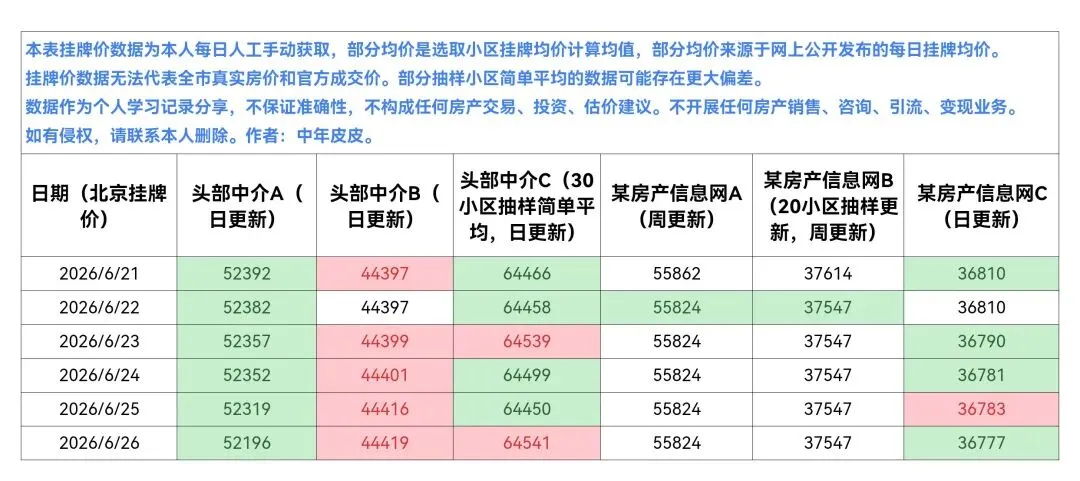 本表挂牌价数据为本人每日人工手动获取，部分均价是选取小区挂牌均价计算均值，部分均价来源于网上公开发布的每日挂牌均价。
挂牌价数据无法代表全市真实房价和官方成交价。部分抽样小区简单平均的数据可能存在更大偏差。
数据作为个人学习记录分享，不保证准确性，不构成任何房产交易、投资、估价建议。不开展任何房产销售、咨询、引流、变现业务。
如有侵权，请联系本人删除。作者：中年皮皮。

| 日期（北京挂牌价） | 头部中介A（日更新） | 头部中介B（日更新） | 头部中介C（30小区抽样简单平均，日更新） | 某房产信息网A（周更新） | 某房产信息网B（20小区抽样更新，周更新） | 某房产信息网C（日更新） |
|---|---|---|---|---|---|---|
| 2026/6/21 | 52392 | 44397 | 64466 | 55862 | 37614 | 36810 |
| 2026/6/22 | 52382 | 44397 | 64458 | 55824 | 37547 | 36810 |
| 2026/6/23 | 52357 | 44399 | 64539 | 55824 | 37547 | 36790 |
| 2026/6/24 | 52352 | 44401 | 64499 | 55824 | 37547 | 36781 |
| 2026/6/25 | 52319 | 44416 | 64450 | 55824 | 37547 | 36783 |
| 2026/6/26 | 52196 | 44419 | 64541 | 55824 | 37547 | 36777 |